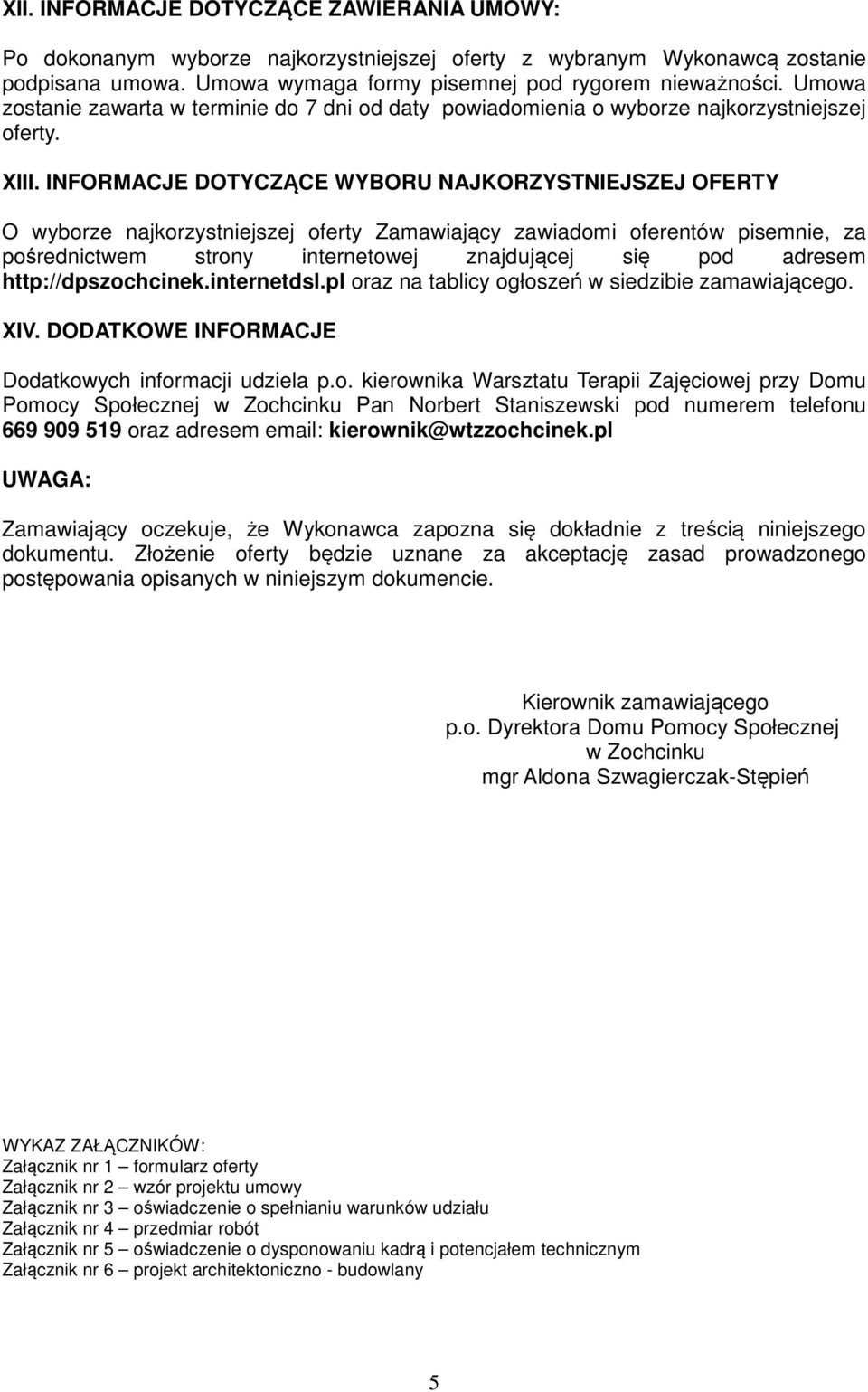 XII. INFORMACJE DOTYCZĄCE ZAWIERANIA UMOWY:

Po dokonanym wyborze najkorzystniejszej oferty z wybranym Wykonawcą zostanie podpisana umowa. Umowa wymaga formy pisemnej pod rygorem nieważności. Umowa zostanie zawarta w terminie do 7 dni od daty powiadomienia o wyborze najkorzystniejszej oferty.

XIII. INFORMACJE DOTYCZĄCE WYBORU NAJKORZYSTNIEJSZEJ OFERTY

O wyborze najkorzystniejszej oferty Zamawiający zawiadomi oferentów pisemnie, za pośrednictwem strony internetowej znajdującej się pod adresem http://dpszochcinek.internetdsl.pl oraz na tablicy ogłoszeń w siedzibie zamawiającego.

XIV. DODATKOWE INFORMACJE

Dodatkowych informacji udziela p.o. kierownika Warsztatu Terapii Zajęciowej przy Domu Pomocy Społecznej w Zochcinku Pan Norbert Staniszewski pod numerem telefonu 669 909 519 oraz adresem email: kierownik@wtzzochcinek.pl

UWAGA:

Zamawiający oczekuje, że Wykonawca zapozna się dokładnie z treścią niniejszego dokumentu. Złożenie oferty będzie uznane za akceptację zasad prowadzonego postępowania opisanych w niniejszym dokumencie.

Kierownik zamawiającego
p.o. Dyrektora Domu Pomocy Społecznej
w Zochcinku
mgr Aldona Szwagierczak-Stępień

WYKAZ ZAŁĄCZNIKÓW:
Załącznik nr 1 – formularz oferty
Załącznik nr 2 – wzór projektu umowy
Załącznik nr 3 – oświadczenie o spełnianiu warunków udziału
Załącznik nr 4 – przedmiar robót
Załącznik nr 5 – oświadczenie o dysponowaniu kadrą i potencjałem technicznym
Załącznik nr 6 – projekt architektoniczno - budowlany

5